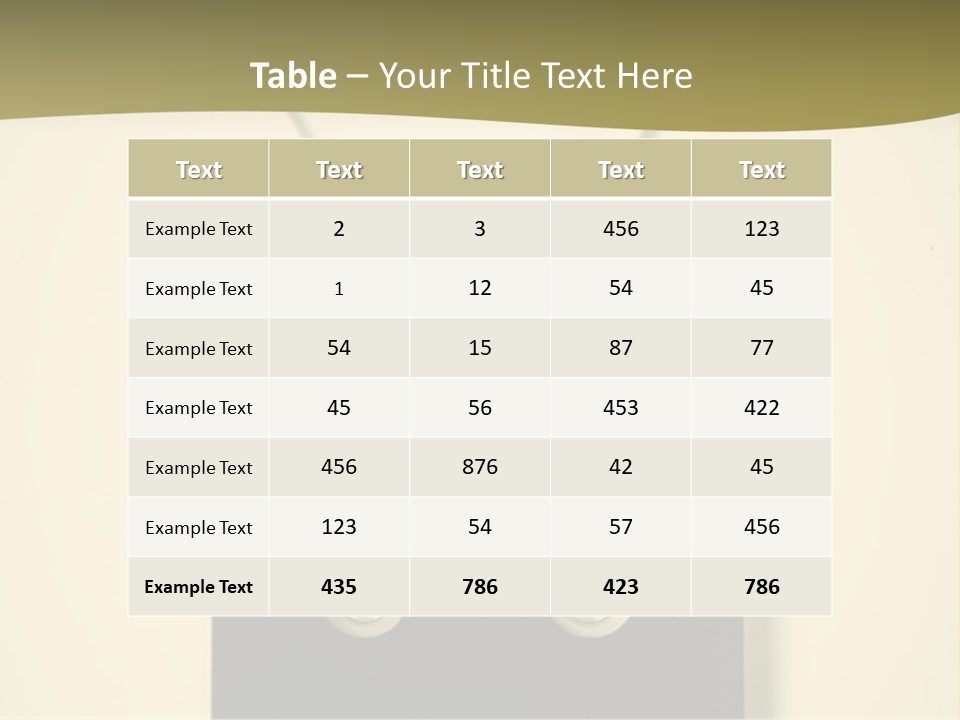 Table – Your Title Text Here

| Text | Text | Text | Text | Text |
|---|---|---|---|---|
| Example Text | 2 | 3 | 456 | 123 |
| Example Text | 1 | 12 | 54 | 45 |
| Example Text | 54 | 15 | 87 | 77 |
| Example Text | 45 | 56 | 453 | 422 |
| Example Text | 456 | 876 | 42 | 45 |
| Example Text | 123 | 54 | 57 | 456 |
| Example Text | 435 | 786 | 423 | 786 |